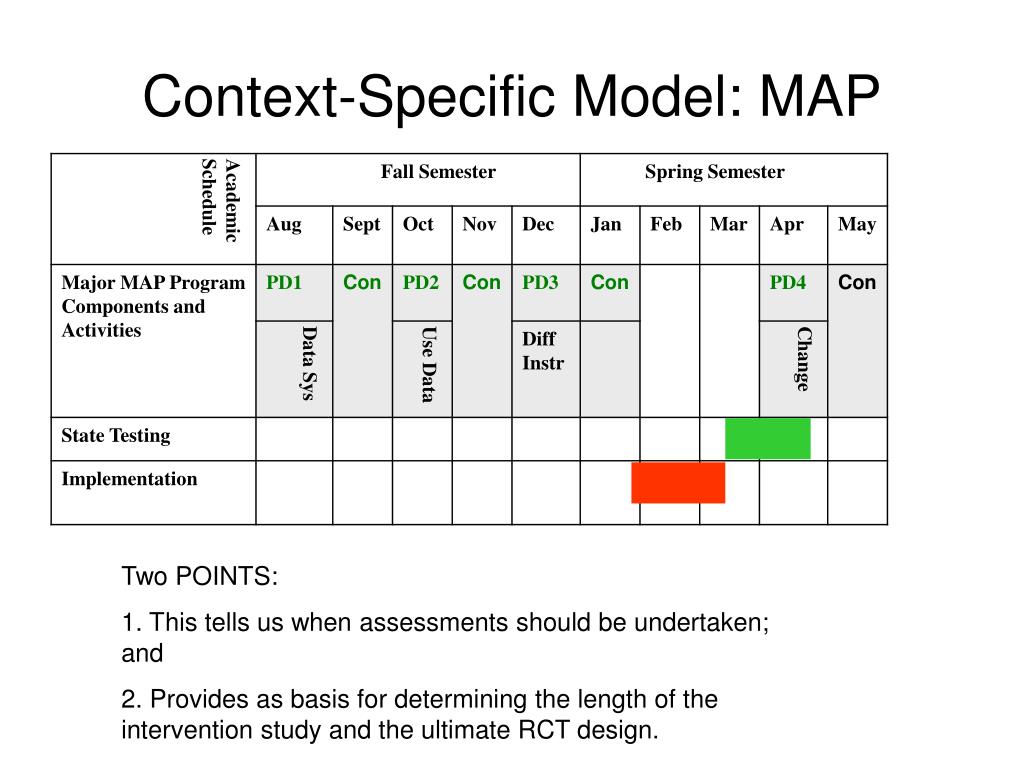 Context-Specific Model: MAP

| Academic Schedule | Fall Semester | | | | | Spring Semester | | | | |
|---|---|---|---|---|---|---|---|---|---|---|
| | Aug | Sept | Oct | Nov | Dec | Jan | Feb | Mar | Apr | May |
| Major MAP Program Components and Activities | PD1 | Con | PD2 | Con | PD3 | Con | | | PD4 | Con |
| | Data Sys | | Use Data | | Diff Instr | | | | Change | |
| State Testing | | | | | | | | | | |
| Implementation | | | | | | | | | | |

Two POINTS:

1. This tells us when assessments should be undertaken; and

2. Provides as basis for determining the length of the intervention study and the ultimate RCT design.